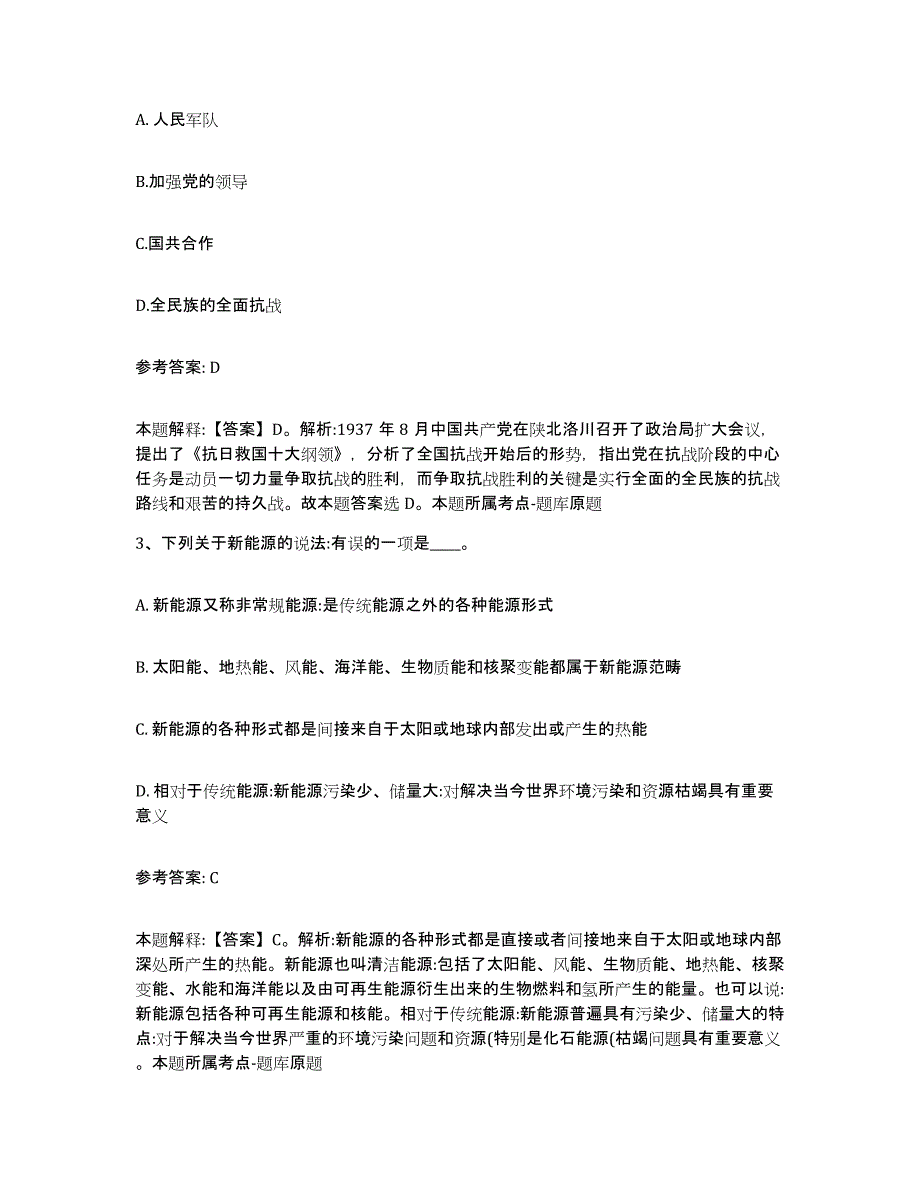 A. 人民军队

B.加强党的领导

C.国共合作

D.全民族的全面抗战

参考答案: D

本题解释:【答案】D。解析:1937 年 8 月中国共产党在陕北洛川召开了政治局扩大会议，提出了《抗日救国十大纲领》，分析了全国抗战开始后的形势，指出党在抗战阶段的中心任务是动员一切力量争取抗战的胜利，而争取抗战胜利的关键是实行全面的全民族的抗战路线和艰苦的持久战。故本题答案选 D。本题所属考点-题库原题

3、下列关于新能源的说法:有误的一项是____。

A. 新能源又称非常规能源:是传统能源之外的各种能源形式

B. 太阳能、地热能、风能、海洋能、生物质能和核聚变能都属于新能源范畴

C. 新能源的各种形式都是间接来自于太阳或地球内部发出或产生的热能

D. 相对于传统能源:新能源污染少、储量大:对解决当今世界环境污染和资源枯竭具有重要意义

参考答案: C

本题解释:【答案】C。解析:新能源的各种形式都是直接或者间接地来自于太阳或地球内部深处所产生的热能。新能源也叫清洁能源:包括了太阳能、风能、生物质能、地热能、核聚变能、水能和海洋能以及由可再生能源衍生出来的生物燃料和氢所产生的能量。也可以说:新能源包括各种可再生能源和核能。相对于传统能源:新能源普遍具有污染少、储量大的特点:对于解决当今世界严重的环境污染问题和资源(特别是化石能源(枯竭问题具有重要意义。本题所属考点-题库原题